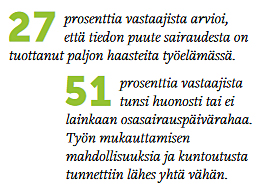 27 prosenttia vastaajista arvioi, että tiedon puute sairaudesta on tuottanut paljon haasteita työelämässä.

51 prosenttia vastaajista tunsi huonosti tai ei lainkaan osasairauspäivärahaa. Työn mukauttamisen mahdollisuuksia ja kuntoutusta tunnettiin lähes yhtä vähän.